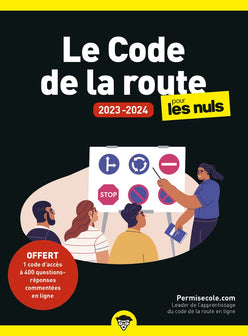 Le Code de la route

2023-2024

pour les nuls

STOP

OFFERT
1 code d'accès à 400 questions-réponses commentées en ligne

Permisecole.com
Leader de l'apprentissage du code de la route en ligne